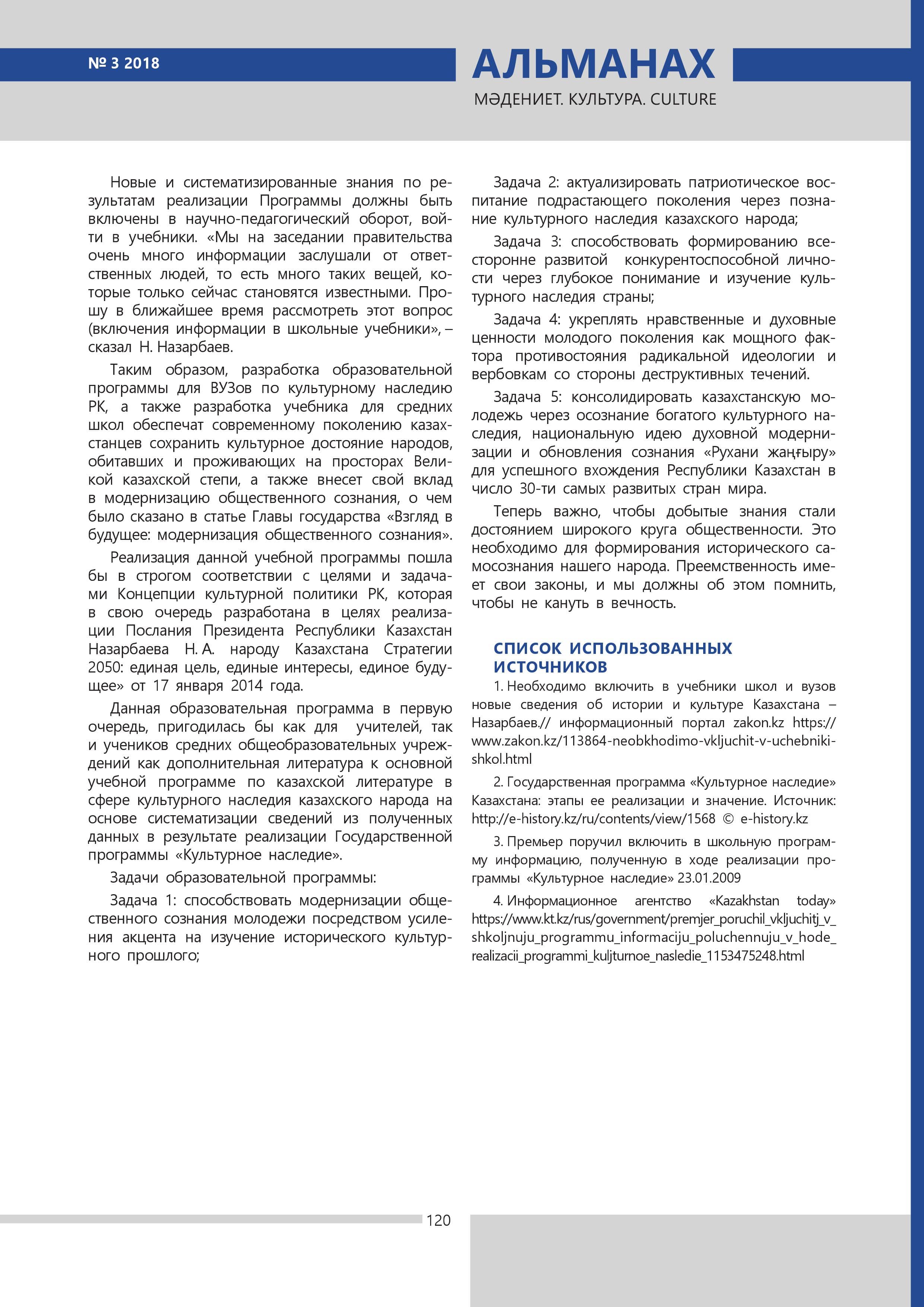 № 3 2018

АЛЬМАНАХ

МӘДЕНИЕТ. КУЛЬТУРА. CULTURE

Новые и систематизированные знания по результатам реализации Программы должны быть включены в научно-педагогический оборот, войти в учебники. «Мы на заседании правительства очень много информации заслушали от ответственных людей, то есть много таких вещей, которые только сейчас становятся известными. Прошу в ближайшее время рассмотреть этот вопрос (включения информации в школьные учебники», – сказал Н. Назарбаев.

Таким образом, разработка образовательной программы для ВУЗов по культурному наследию РК, а также разработка учебника для средних школ обеспечат современному поколению казахстанцев сохранить культурное достояние народов, обитавших и проживающих на просторах Великой казахской степи, а также внесет свой вклад в модернизацию общественного сознания, о чем было сказано в статье Главы государства «Взгляд в будущее: модернизация общественного сознания».

Реализация данной учебной программы пошла бы в строгом соответствии с целями и задачами Концепции культурной политики РК, которая в свою очередь разработана в целях реализации Послания Президента Республики Казахстан Назарбаева Н. А. народу Казахстана Стратегии 2050: единая цель, единые интересы, единое будущее» от 17 января 2014 года.

Данная образовательная программа в первую очередь, пригодилась бы как для учителей, так и учеников средних общеобразовательных учреждений как дополнительная литература к основной учебной программе по казахской литературе в сфере культурного наследия казахского народа на основе систематизации сведений из полученных данных в результате реализации Государственной программы «Культурное наследие».

Задачи образовательной программы:

Задача 1: способствовать модернизации общественного сознания молодежи посредством усиления акцента на изучение исторического культурного прошлого;

Задача 2: актуализировать патриотическое воспитание подрастающего поколения через познание культурного наследия казахского народа;

Задача 3: способствовать формированию всесторонне развитой конкурентоспособной личности через глубокое понимание и изучение культурного наследия страны;

Задача 4: укреплять нравственные и духовные ценности молодого поколения как мощного фактора противостояния радикальной идеологии и вербовкам со стороны деструктивных течений.

Задача 5: консолидировать казахстанскую молодежь через осознание богатого культурного наследия, национальную идею духовной модернизации и обновления сознания «Рухани жаңғыру» для успешного вхождения Республики Казахстан в число 30-ти самых развитых стран мира.

Теперь важно, чтобы добытые знания стали достоянием широкого круга общественности. Это необходимо для формирования исторического самосознания нашего народа. Преемственность имеет свои законы, и мы должны об этом помнить, чтобы не кануть в вечность.

СПИСОК ИСПОЛЬЗОВАННЫХ ИСТОЧНИКОВ

1. Необходимо включить в учебники школ и вузов новые сведения об истории и культуре Казахстана – Назарбаев.// информационный портал zakon.kz https://www.zakon.kz/113864-neobkhodimo-vkljuchit-v-uchebniki-shkol.html

2. Государственная программа «Культурное наследие» Казахстана: этапы ее реализации и значение. Источник: http://e-history.kz/ru/contents/view/1568 © e-history.kz

3. Премьер поручил включить в школьную программу информацию, полученную в ходе реализации программы «Культурное наследие» 23.01.2009

4. Информационное агентство «Kazakhstan today» https://www.kt.kz/rus/government/premjer_poruchil_vkljuchitj_v_shkoljnuju_programmu_informaciju_poluchennuju_v_hode_realizacii_programmi_kuljturnoe_nasledie_1153475248.html

120